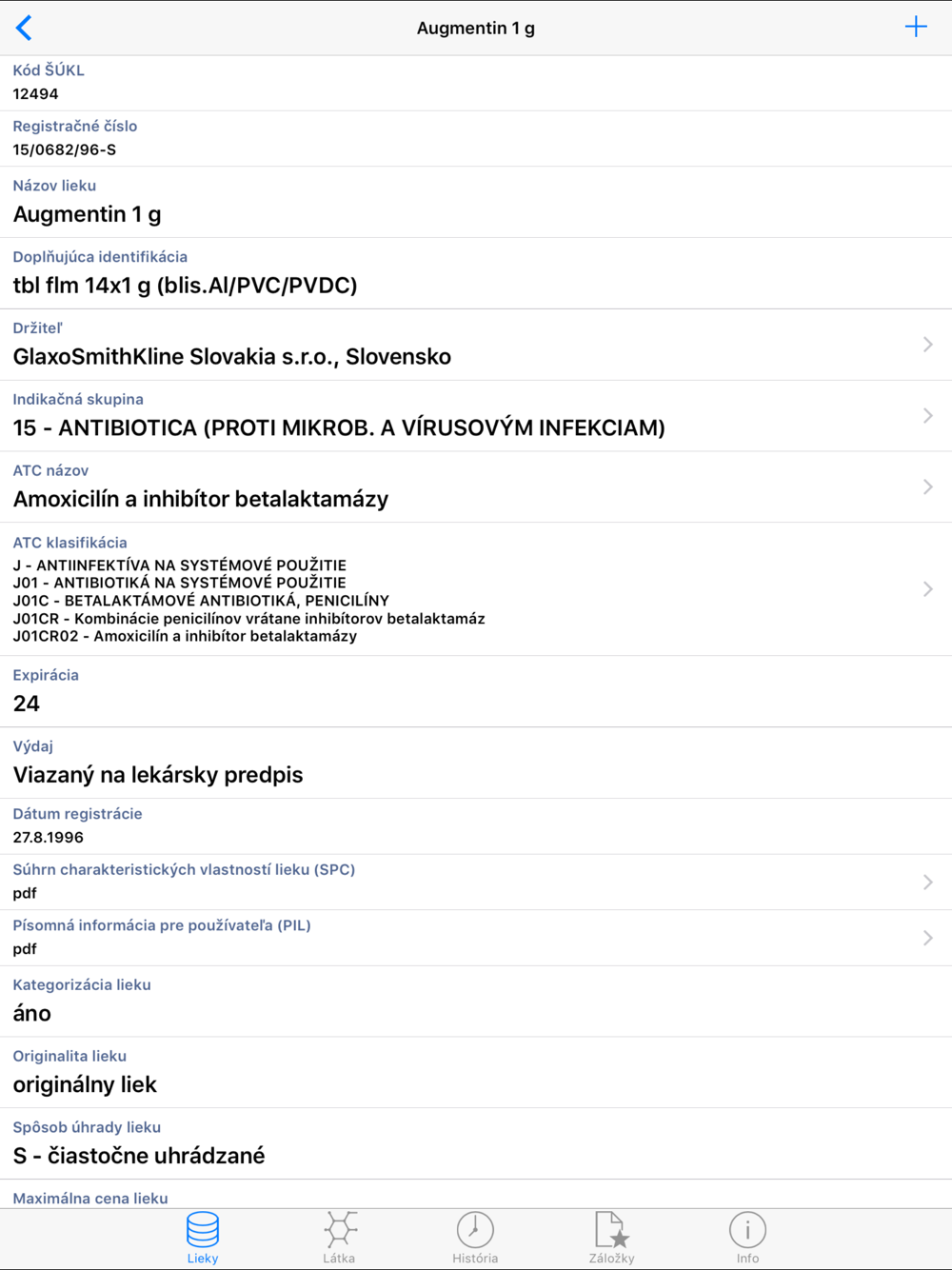 Augmentin 1 g

Kód ŠÚKL
12494

Registračné číslo
15/0682/96-S

Názov lieku
Augmentin 1 g

Doplňujúca identifikácia
tbl flm 14x1 g (blis.Al/PVC/PVDC)

Držiteľ
GlaxoSmithKline Slovakia s.r.o., Slovensko

Indikačná skupina
15 - ANTIBIOTICA (PROTI MIKROB. A VÍRUSOVÝM INFEKCIAM)

ATC názov
Amoxicilín a inhibítor betalaktamázy

ATC klasifikácia
J - ANTIINFEKTÍVA NA SYSTÉMOVÉ POUŽITIE
J01 - ANTIBIOTIKÁ NA SYSTÉMOVÉ POUŽITIE
J01C - BETALAKTÁMOVÉ ANTIBIOTIKÁ, PENICILÍNY
J01CR - Kombinácie penicilínov vrátane inhibítorov betalaktamáz
J01CR02 - Amoxicilín a inhibítor betalaktamázy

Expirácia
24

Výdaj
Viazaný na lekársky predpis

Dátum registrácie
27.8.1996

Súhrn charakteristických vlastností lieku (SPC)
pdf

Písomná informácia pre používateľa (PIL)
pdf

Kategorizácia lieku
áno

Originalita lieku
originálny liek

Spôsob úhrady lieku
S - čiastočne uhrádzané

Maximálna cena lieku

Lieky
Látka
História
Záložky
Info